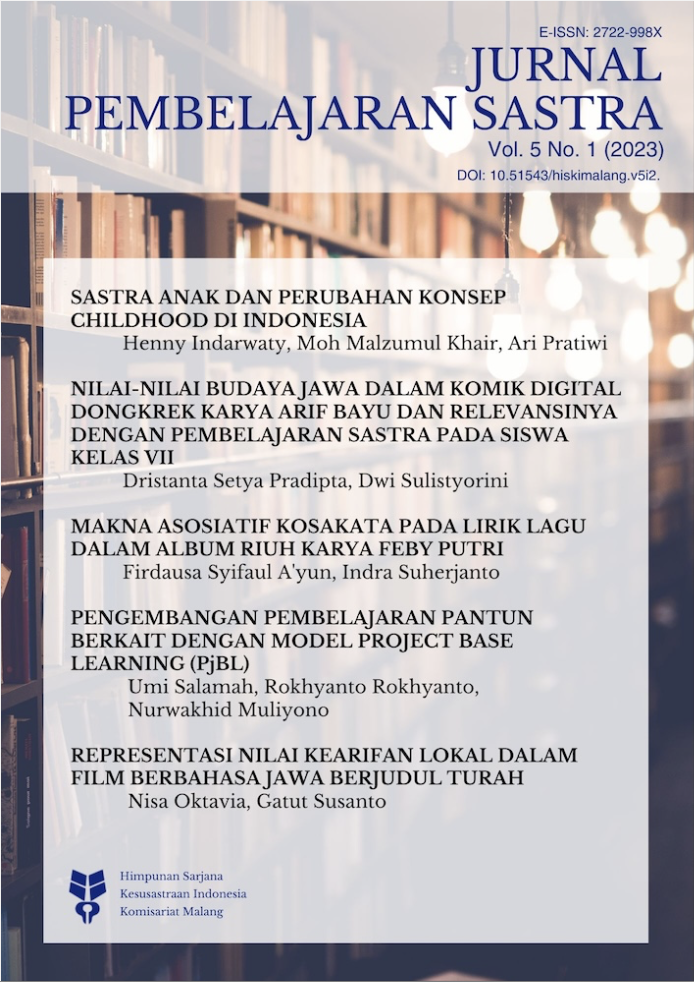 E-ISSN: 2722-998X

JURNAL
PEMBELAJARAN SASTRA

Vol. 5 No. 1 (2023)

DOI: 10.51543/hiskimalang.v5i2.

SASTRA ANAK DAN PERUBAHAN KONSEP CHILDHOOD DI INDONESIA
Henny Indarwaty, Moh Malzumul Khair, Ari Pratiwi

NILAI-NILAI BUDAYA JAWA DALAM KOMIK DIGITAL DONGKREK KARYA ARIF BAYU DAN RELEVANSINYA DENGAN PEMBELAJARAN SASTRA PADA SISWA KELAS VII
Dristanta Setya Pradipta, Dwi Sulistyorini

MAKNA ASOSIATIF KOSAKATA PADA LIRIK LAGU DALAM ALBUM RIUH KARYA FEBY PUTRI
Firdausa Syifaul A'yun, Indra Suherjanto

PENGEMBANGAN PEMBELAJARAN PANTUN BERKAIT DENGAN MODEL PROJECT BASE LEARNING (PjBL)
Umi Salamah, Rokhyanto Rokhyanto, Nurwakhid Muliyono

REPRESENTASI NILAI KEARIFAN LOKAL DALAM FILM BERBAHASA JAWA BERJUDUL TURAH
Nisa Oktavia, Gatut Susanto

Himpunan Sarjana
Kesusastraan Indonesia
Komisariat Malang